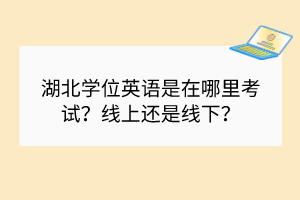 湖北学位英语是在哪里考试？线上还是线下？